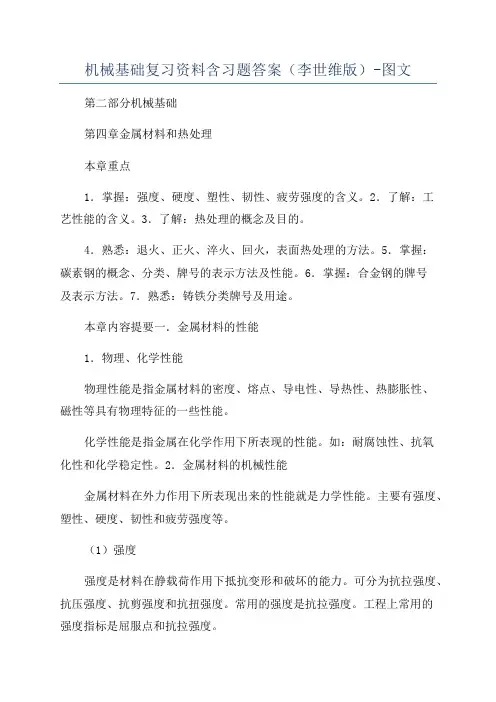 机械基础复习资料含习题答案（李世维版）-图文

第二部分机械基础

第四章金属材料和热处理

本章重点

1．掌握：强度、硬度、塑性、韧性、疲劳强度的含义。2．了解：工艺性能的含义。3．了解：热处理的概念及目的。

4．熟悉：退火、正火、淬火、回火，表面热处理的方法。5．掌握：碳素钢的概念、分类、牌号的表示方法及性能。6．掌握：合金钢的牌号及表示方法。7．熟悉：铸铁分类牌号及用途。

本章内容提要一．金属材料的性能

1．物理、化学性能

物理性能是指金属材料的密度、熔点、导电性、导热性、热膨胀性、磁性等具有物理特征的一些性能。

化学性能是指金属在化学作用下所表现的性能。如：耐腐蚀性、抗氧化性和化学稳定性。2．金属材料的机械性能

金属材料在外力作用下所表现出来的性能就是力学性能。主要有强度、塑性、硬度、韧性和疲劳强度等。

（1）强度

强度是材料在静载荷作用下抵抗变形和破坏的能力。可分为抗拉强度、抗压强度、抗剪强度和抗扭强度。常用的强度是抗拉强度。工程上常用的强度指标是屈服点和抗拉强度。